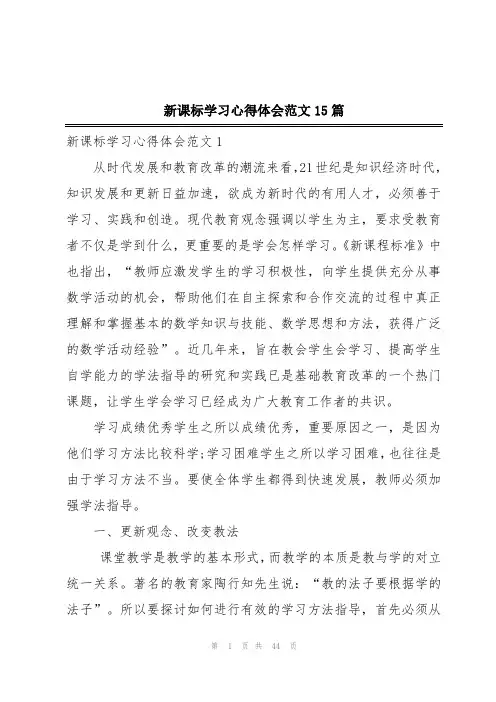 新课标学习心得体会范文15篇

新课标学习心得体会范文1

从时代发展和教育改革的潮流来看,21世纪是知识经济时代,知识发展和更新日益加速,欲成为新时代的有用人才,必须善于学习、实践和创造。现代教育观念强调以学生为主,要求受教育者不仅是学到什么,更重要的是学会怎样学习。《新课程标准》中也指出,“教师应激发学生的学习积极性,向学生提供充分从事数学活动的机会,帮助他们在自主探索和合作交流的过程中真正理解和掌握基本的数学知识与技能、数学思想和方法,获得广泛的数学活动经验”。近几年来,旨在教会学生会学习、提高学生自学能力的学法指导的研究和实践已是基础教育改革的一个热门课题,让学生学会学习已经成为广大教育工作者的共识。

学习成绩优秀学生之所以成绩优秀,重要原因之一,是因为他们学习方法比较科学;学习困难学生之所以学习困难,也往往是由于学习方法不当。要使全体学生都得到快速发展,教师必须加强学法指导。

一、更新观念、改变教法

课堂教学是教学的基本形式,而教学的本质是教与学的对立统一关系。著名的教育家陶行知先生说:“教的法子要根据学的法子”。所以要探讨如何进行有效的学习方法指导,首先必须从

第 1 页 共 44 页